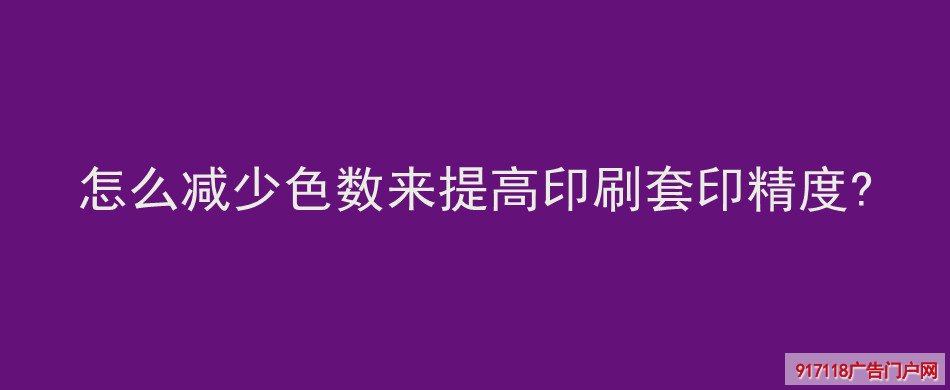 怎么减少色数来提高印刷套印精度?

917118广告门户网